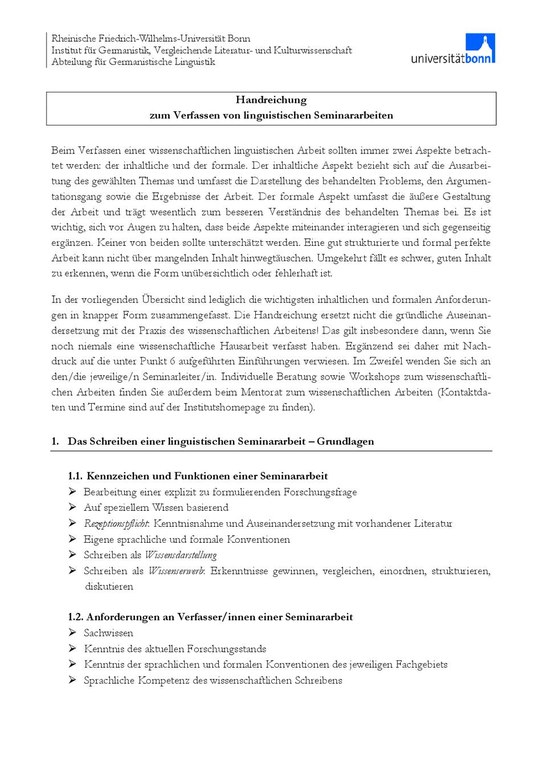 Rheinische Friedrich-Wilhelms-Universität Bonn
Institut für Germanistik, Vergleichende Literatur- und Kulturwissenschaft
Abteilung für Germanistische Linguistik

universitätbonn

Handreichung
zum Verfassen von linguistischen Seminararbeiten

Beim Verfassen einer wissenschaftlichen linguistischen Arbeit sollten immer zwei Aspekte betrachtet werden: der inhaltliche und der formale. Der inhaltliche Aspekt bezieht sich auf die Ausarbeitung des gewählten Themas und umfasst die Darstellung des behandelten Problems, den Argumentationsgang sowie die Ergebnisse der Arbeit. Der formale Aspekt umfasst die äußere Gestaltung der Arbeit und trägt wesentlich zum besseren Verständnis des behandelten Themas bei. Es ist wichtig, sich vor Augen zu halten, dass beide Aspekte miteinander interagieren und sich gegenseitig ergänzen. Keiner von beiden sollte unterschätzt werden. Eine gut strukturierte und formal perfekte Arbeit kann nicht über mangelnden Inhalt hinwegtäuschen. Umgekehrt fällt es schwer, guten Inhalt zu erkennen, wenn die Form unübersichtlich oder fehlerhaft ist.

In der vorliegenden Übersicht sind lediglich die wichtigsten inhaltlichen und formalen Anforderungen in knapper Form zusammengefasst. Die Handreichung ersetzt nicht die gründliche Auseinandersetzung mit der Praxis des wissenschaftlichen Arbeitens! Das gilt insbesondere dann, wenn Sie noch niemals eine wissenschaftliche Hausarbeit verfasst haben. Ergänzend sei daher mit Nachdruck auf die unter Punkt 6 aufgeführten Einführungen verwiesen. Im Zweifel wenden Sie sich an den/die jeweilige/n Seminarleiter/in. Individuelle Beratung sowie Workshops zum wissenschaftlichen Arbeiten finden Sie außerdem beim Mentorat zum wissenschaftlichen Arbeiten (Kontaktdaten und Termine sind auf der Institutshomepage zu finden).

1. Das Schreiben einer linguistischen Seminararbeit – Grundlagen

1.1. Kennzeichen und Funktionen einer Seminararbeit
➢ Bearbeitung einer explizit zu formulierenden Forschungsfrage
➢ Auf speziellem Wissen basierend
➢ Rezeptionspflicht: Kenntnisnahme und Auseinandersetzung mit vorhandener Literatur
➢ Eigene sprachliche und formale Konventionen
➢ Schreiben als Wissensdarstellung
➢ Schreiben als Wissenserwerb: Erkenntnisse gewinnen, vergleichen, einordnen, strukturieren, diskutieren

1.2. Anforderungen an Verfasser/innen einer Seminararbeit
➢ Sachwissen
➢ Kenntnis des aktuellen Forschungsstands
➢ Kenntnis der sprachlichen und formalen Konventionen des jeweiligen Fachgebiets
➢ Sprachliche Kompetenz des wissenschaftlichen Schreibens